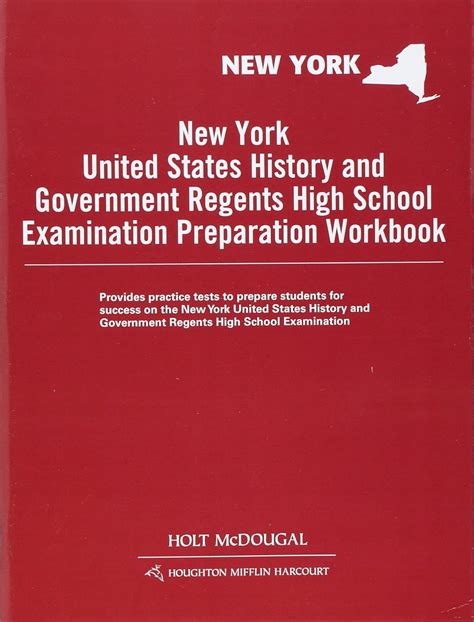 NEW YORK

New York
United States History and
Government Regents High School
Examination Preparation Workbook

Provides practice tests to prepare students for success on the New York United States History and Government Regents High School Examination

HOLT McDOUGAL

HOUGHTON MIFFLIN HARCOURT